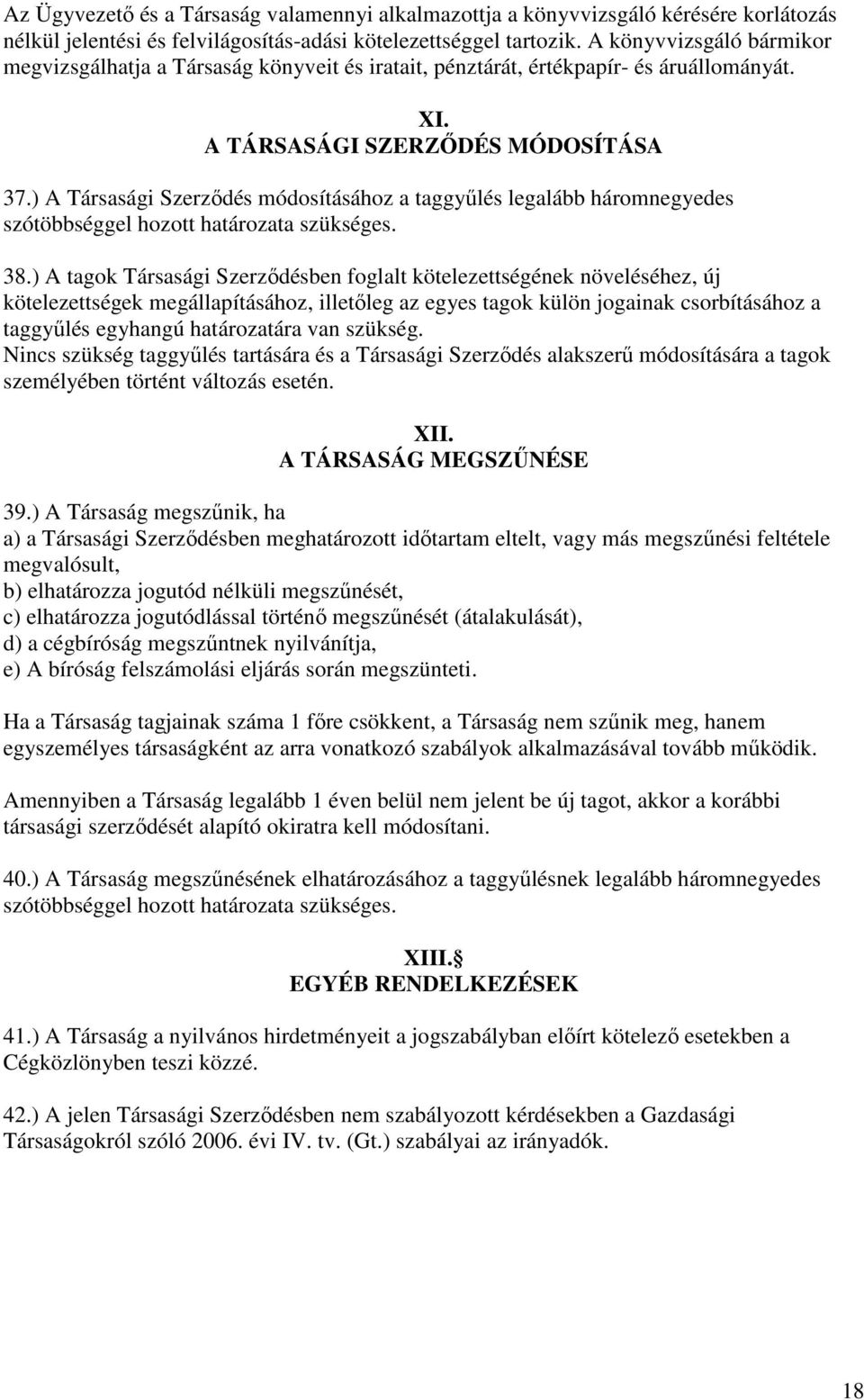 Az Ügyvezető és a Társaság valamennyi alkalmazottja a könyvvizsgáló kérésére korlátozás nélkül jelentési és felvilágosítás-adási kötelezettséggel tartozik. A könyvvizsgáló bármikor megvizsgálhatja a Társaság könyveit és iratait, pénztárát, értékpapír- és áruállományát.

XI.
A TÁRSASÁGI SZERZŐDÉS MÓDOSÍTÁSA

37.) A Társasági Szerződés módosításához a taggyűlés legalább háromnegyedes szótöbbséggel hozott határozata szükséges.

38.) A tagok Társasági Szerződésben foglalt kötelezettségének növeléséhez, új kötelezettségek megállapításához, illetőleg az egyes tagok külön jogainak csorbításához a taggyűlés egyhangú határozatára van szükség.
Nincs szükség taggyűlés tartására és a Társasági Szerződés alakszerű módosítására a tagok személyében történt változás esetén.

XII.
A TÁRSASÁG MEGSZŰNÉSE

39.) A Társaság megszűnik, ha
a) a Társasági Szerződésben meghatározott időtartam eltelt, vagy más megszűnési feltétele megvalósult,
b) elhatározza jogutód nélküli megszűnését,
c) elhatározza jogutódlással történő megszűnését (átalakulását),
d) a cégbíróság megszűntnek nyilvánítja,
e) A bíróság felszámolási eljárás során megszünteti.

Ha a Társaság tagjainak száma 1 főre csökkent, a Társaság nem szűnik meg, hanem egyszemélyes társaságként az arra vonatkozó szabályok alkalmazásával tovább működik.

Amennyiben a Társaság legalább 1 éven belül nem jelent be új tagot, akkor a korábbi társasági szerződését alapító okiratra kell módosítani.

40.) A Társaság megszűnésének elhatározásához a taggyűlésnek legalább háromnegyedes szótöbbséggel hozott határozata szükséges.

XIII.
EGYÉB RENDELKEZÉSEK

41.) A Társaság a nyilvános hirdetményeit a jogszabályban előírt kötelező esetekben a Cégközlönyben teszi közzé.

42.) A jelen Társasági Szerződésben nem szabályozott kérdésekben a Gazdasági Társaságokról szóló 2006. évi IV. tv. (Gt.) szabályai az irányadók.

18